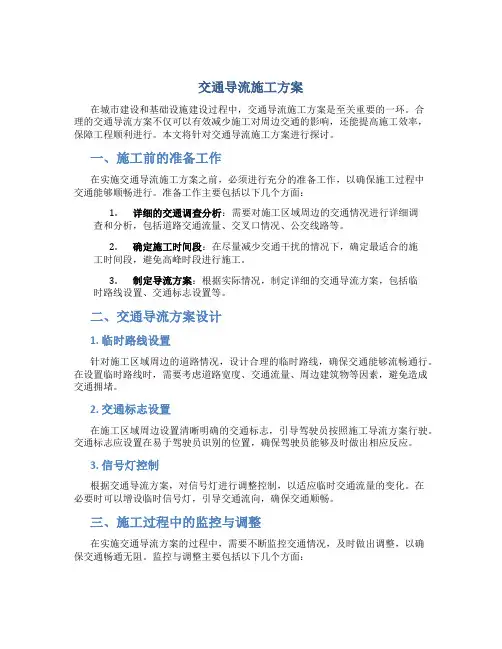 交通导流施工方案

在城市建设和基础设施建设过程中，交通导流施工方案是至关重要的一环。合理的交通导流方案不仅可以有效减少施工对周边交通的影响，还能提高施工效率，保障工程顺利进行。本文将针对交通导流施工方案进行探讨。

一、施工前的准备工作

在实施交通导流施工方案之前，必须进行充分的准备工作，以确保施工过程中交通能够顺畅进行。准备工作主要包括以下几个方面：

1. 详细的交通调查分析：需要对施工区域周边的交通情况进行详细调查和分析，包括道路交通流量、交叉口情况、公交线路等。

2. 确定施工时间段：在尽量减少交通干扰的情况下，确定最适合的施工时间段，避免高峰时段进行施工。

3. 制定导流方案：根据实际情况，制定详细的交通导流方案，包括临时路线设置、交通标志设置等。

二、交通导流方案设计

1. 临时路线设置

针对施工区域周边的道路情况，设计合理的临时路线，确保交通能够流畅通行。在设置临时路线时，需要考虑道路宽度、交通流量、周边建筑物等因素，避免造成交通拥堵。

2. 交通标志设置

在施工区域周边设置清晰明确的交通标志，引导驾驶员按照施工导流方案行驶。交通标志应设置在易于驾驶员识别的位置，确保驾驶员能够及时做出相应反应。

3. 信号灯控制

根据交通导流方案，对信号灯进行调整控制，以适应临时交通流量的变化。在必要时可以增设临时信号灯，引导交通流向，确保交通顺畅。

三、施工过程中的监控与调整

在实施交通导流方案的过程中，需要不断监控交通情况，及时做出调整，以确保交通畅通无阻。监控与调整主要包括以下几个方面：